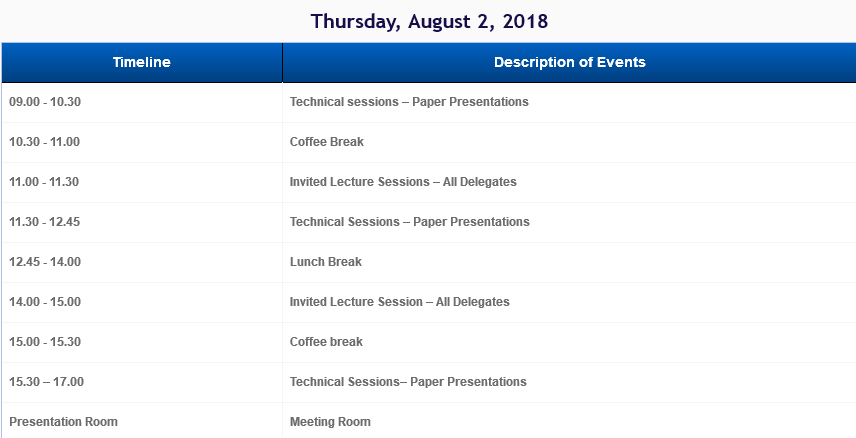 Thursday, August 2, 2018

| Timeline | Description of Events |
|---|---|
| 09.00 - 10.30 | Technical sessions – Paper Presentations |
| 10.30 - 11.00 | Coffee Break |
| 11.00 - 11.30 | Invited Lecture Sessions – All Delegates |
| 11.30 - 12.45 | Technical Sessions – Paper Presentations |
| 12.45 - 14.00 | Lunch Break |
| 14.00 - 15.00 | Invited Lecture Session – All Delegates |
| 15.00 - 15.30 | Coffee break |
| 15.30 – 17.00 | Technical Sessions– Paper Presentations |
| Presentation Room | Meeting Room |